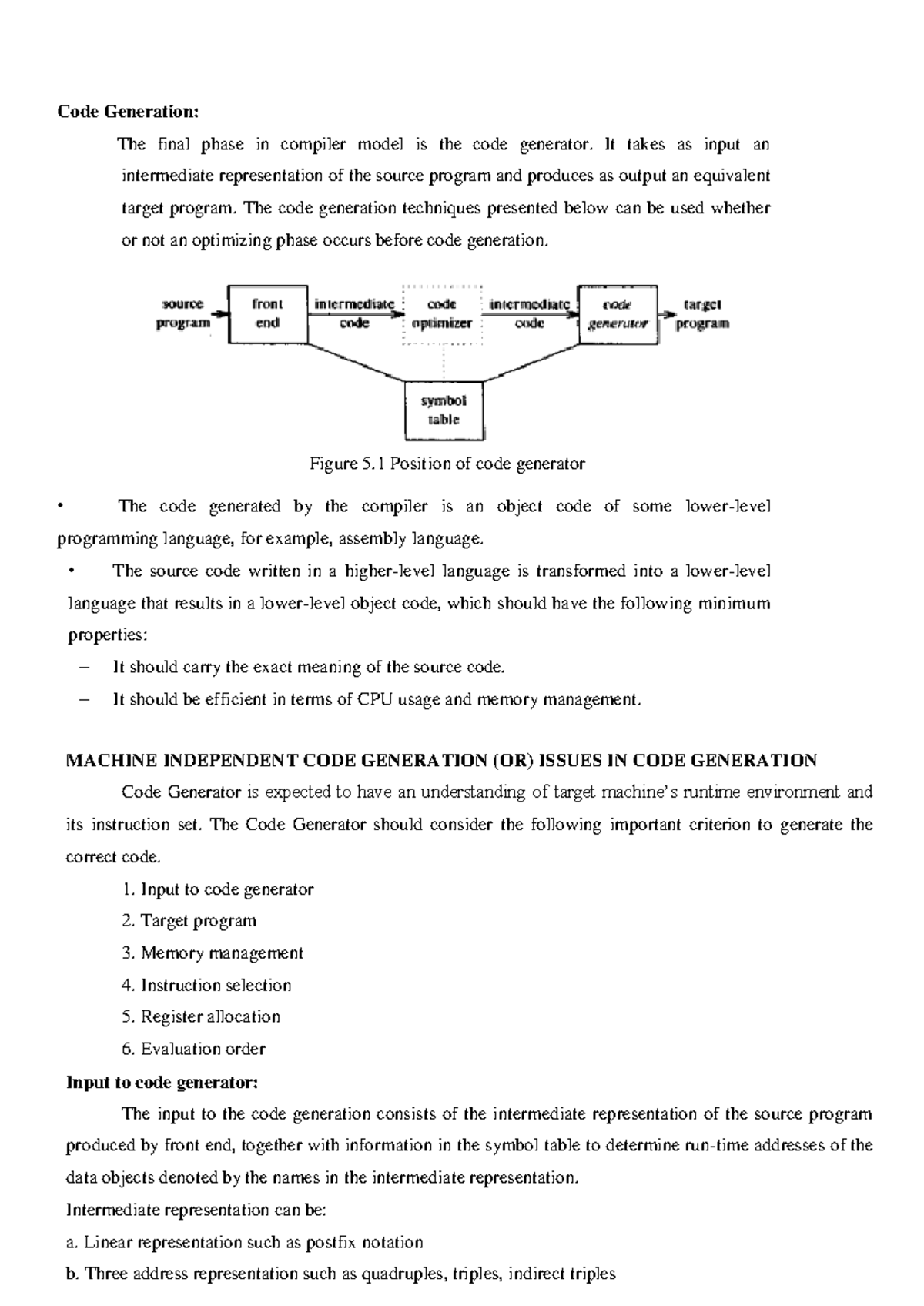 Code Generation:

The final phase in compiler model is the code generator. It takes as input an intermediate representation of the source program and produces as output an equivalent target program. The code generation techniques presented below can be used whether or not an optimizing phase occurs before code generation.

source program

front end

intermediate code

code optimizer

intermediate code

code generator

target program

symbol table

Figure 5.1 Position of code generator

• The code generated by the compiler is an object code of some lower-level programming language, for example, assembly language.

• The source code written in a higher-level language is transformed into a lower-level language that results in a lower-level object code, which should have the following minimum properties:

– It should carry the exact meaning of the source code.

– It should be efficient in terms of CPU usage and memory management.

MACHINE INDEPENDENT CODE GENERATION (OR) ISSUES IN CODE GENERATION

Code Generator is expected to have an understanding of target machine's runtime environment and its instruction set. The Code Generator should consider the following important criterion to generate the correct code.

1. Input to code generator
2. Target program
3. Memory management
4. Instruction selection
5. Register allocation
6. Evaluation order

Input to code generator:

The input to the code generation consists of the intermediate representation of the source program produced by front end, together with information in the symbol table to determine run-time addresses of the data objects denoted by the names in the intermediate representation.

Intermediate representation can be:

a. Linear representation such as postfix notation

b. Three address representation such as quadruples, triples, indirect triples